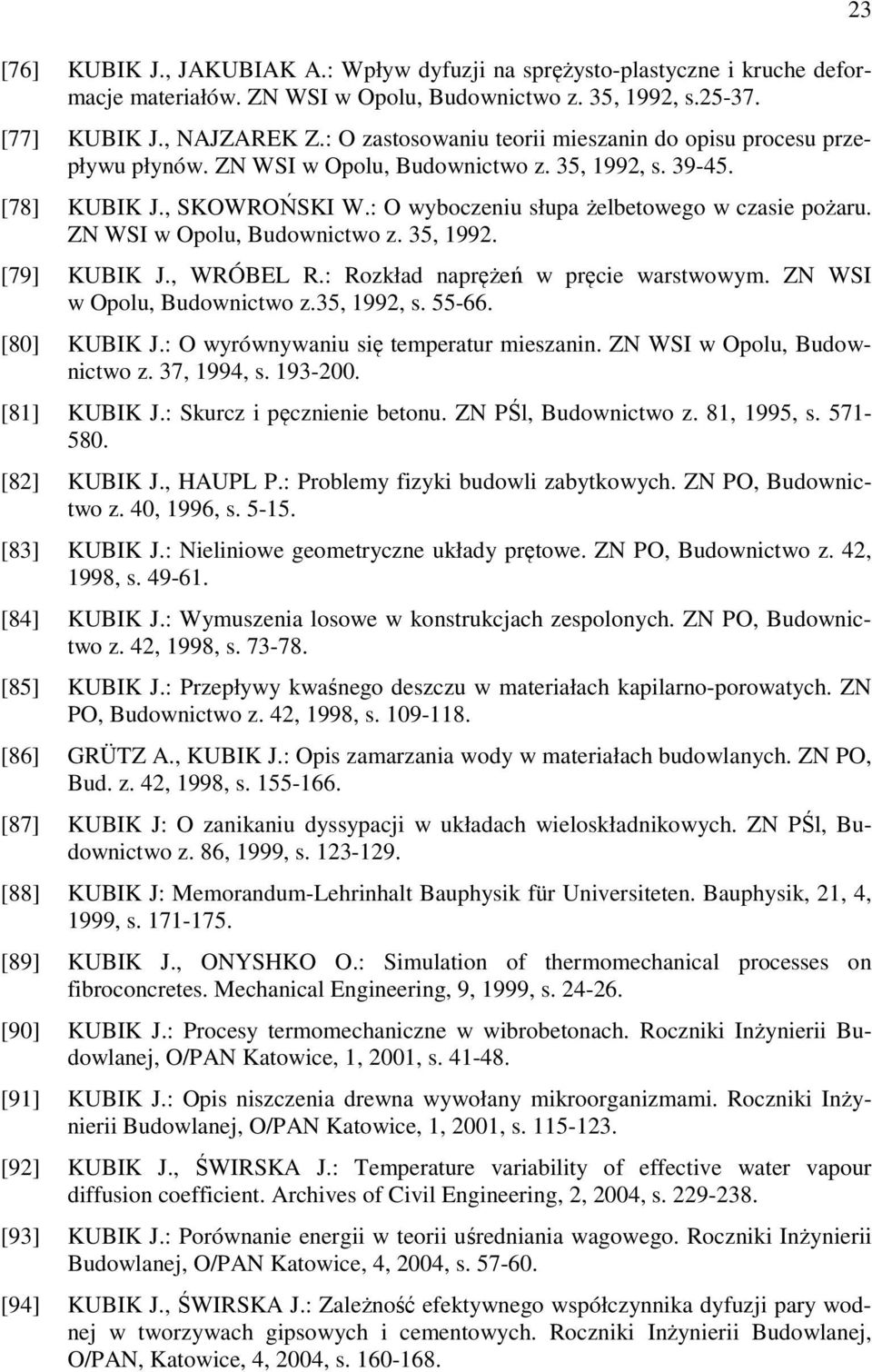 23

[76] KUBIK J., JAKUBIAK A.: Wpływ dyfuzji na sprężysto-plastyczne i kruche deformacje materiałów. ZN WSI w Opolu, Budownictwo z. 35, 1992, s.25-37.

[77] KUBIK J., NAJZAREK Z.: O zastosowaniu teorii mieszanin do opisu procesu przepływu płynów. ZN WSI w Opolu, Budownictwo z. 35, 1992, s. 39-45.

[78] KUBIK J., SKOWROŃSKI W.: O wyboczeniu słupa żelbetowego w czasie pożaru. ZN WSI w Opolu, Budownictwo z. 35, 1992.

[79] KUBIK J., WRÓBEL R.: Rozkład naprężeń w pręcie warstwowym. ZN WSI w Opolu, Budownictwo z.35, 1992, s. 55-66.

[80] KUBIK J.: O wyrównywaniu się temperatur mieszanin. ZN WSI w Opolu, Budownictwo z. 37, 1994, s. 193-200.

[81] KUBIK J.: Skurcz i pęcznienie betonu. ZN PŚl, Budownictwo z. 81, 1995, s. 571-580.

[82] KUBIK J., HAUPL P.: Problemy fizyki budowli zabytkowych. ZN PO, Budownictwo z. 40, 1996, s. 5-15.

[83] KUBIK J.: Nieliniowe geometryczne układy prętowe. ZN PO, Budownictwo z. 42, 1998, s. 49-61.

[84] KUBIK J.: Wymuszenia losowe w konstrukcjach zespolonych. ZN PO, Budownictwo z. 42, 1998, s. 73-78.

[85] KUBIK J.: Przepływy kwaśnego deszczu w materiałach kapilarno-porowatych. ZN PO, Budownictwo z. 42, 1998, s. 109-118.

[86] GRÜTZ A., KUBIK J.: Opis zamarzania wody w materiałach budowlanych. ZN PO, Bud. z. 42, 1998, s. 155-166.

[87] KUBIK J: O zanikaniu dyssypacji w układach wieloskładnikowych. ZN PŚl, Budownictwo z. 86, 1999, s. 123-129.

[88] KUBIK J: Memorandum-Lehrinhalt Bauphysik für Universiteten. Bauphysik, 21, 4, 1999, s. 171-175.

[89] KUBIK J., ONYSHKO O.: Simulation of thermomechanical processes on fibroconcretes. Mechanical Engineering, 9, 1999, s. 24-26.

[90] KUBIK J.: Procesy termomechaniczne w wibrobetonach. Roczniki Inżynierii Budowlanej, O/PAN Katowice, 1, 2001, s. 41-48.

[91] KUBIK J.: Opis niszczenia drewna wywołany mikroorganizmami. Roczniki Inżynierii Budowlanej, O/PAN Katowice, 1, 2001, s. 115-123.

[92] KUBIK J., ŚWIRSKA J.: Temperature variability of effective water vapour diffusion coefficient. Archives of Civil Engineering, 2, 2004, s. 229-238.

[93] KUBIK J.: Porównanie energii w teorii uśredniania wagowego. Roczniki Inżynierii Budowlanej, O/PAN Katowice, 4, 2004, s. 57-60.

[94] KUBIK J., ŚWIRSKA J.: Zależność efektywnego współczynnika dyfuzji pary wodnej w tworzywach gipsowych i cementowych. Roczniki Inżynierii Budowlanej, O/PAN, Katowice, 4, 2004, s. 160-168.